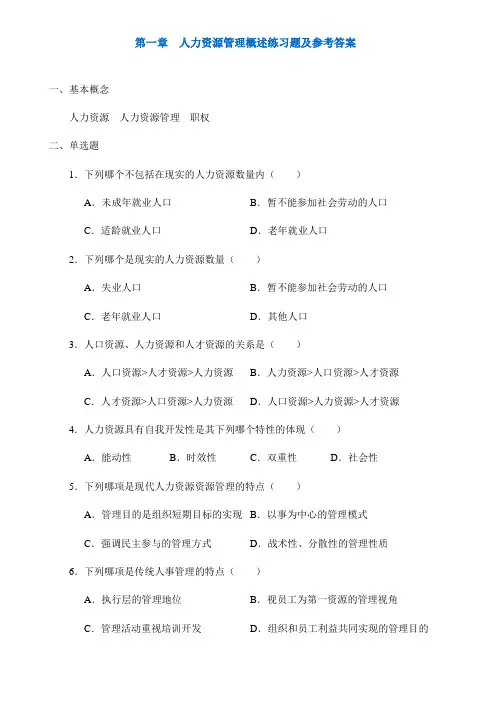 第一章　人力资源管理概述练习题及参考答案

一、基本概念

人力资源　人力资源管理　职权

二、单选题

1．下列哪个不包括在现实的人力资源数量内（　　）

A．未成年就业人口　　B．暂不能参加社会劳动的人口

C．适龄就业人口　　D．老年就业人口

2．下列哪个是现实的人力资源数量（　　）

A．失业人口　　B．暂不能参加社会劳动的人口

C．老年就业人口　　D．其他人口

3．人口资源、人力资源和人才资源的关系是（　　）

A．人口资源>人才资源>人力资源　　B．人力资源>人口资源>人才资源

C．人才资源>人口资源>人力资源　　D．人口资源>人力资源>人才资源

4．人力资源具有自我开发性是其下列哪个特性的体现（　　）

A．能动性　　B．时效性　　C．双重性　　D．社会性

5．下列哪项是现代人力资源资源管理的特点（　　）

A．管理目的是组织短期目标的实现　　B．以事为中心的管理模式

C．强调民主参与的管理方式　　D．战术性、分散性的管理性质

6．下列哪项是传统人事管理的特点（　　）

A．执行层的管理地位　　B．视员工为第一资源的管理视角

C．管理活动重视培训开发　　D．组织和员工利益共同实现的管理目的